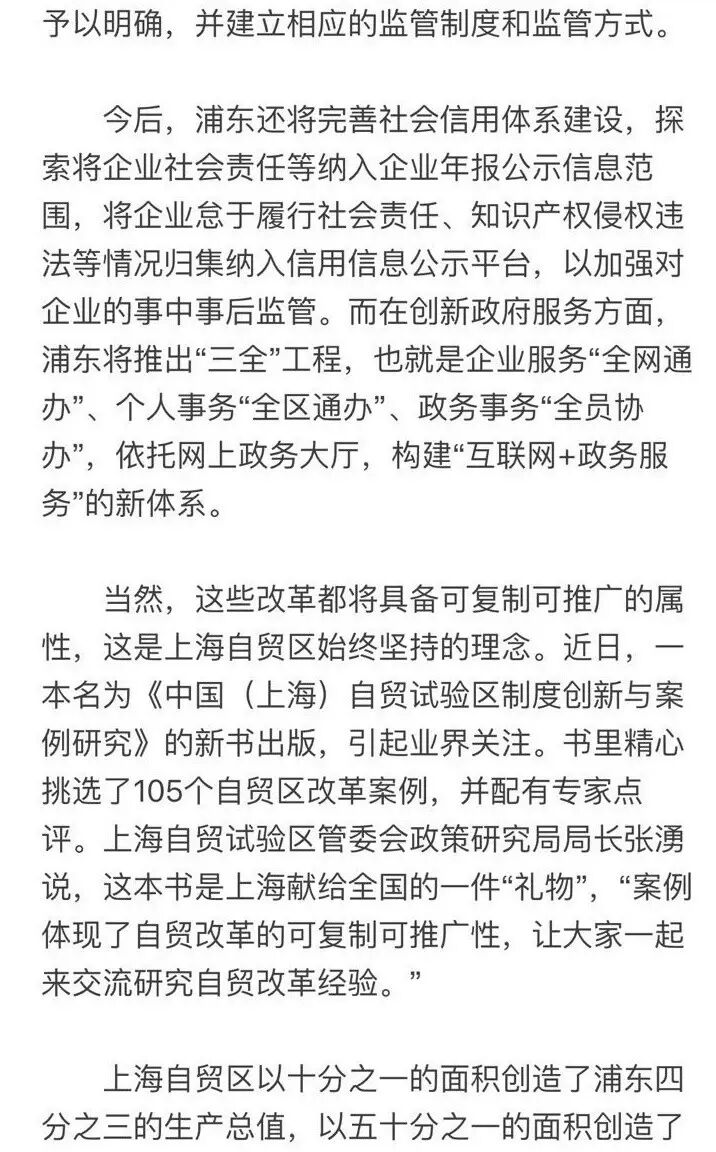 予以明确，并建立相应的监管制度和监管方式。

今后，浦东还将完善社会信用体系建设，探索将企业社会责任等纳入企业年报公示信息范围，将企业怠于履行社会责任、知识产权侵权违法等情况归集纳入信用信息公示平台，以加强对企业的事中事后监管。而在创新政府服务方面，浦东将推出“三全”工程，也就是企业服务“全网通办”、个人事务“全区通办”、政务事务“全员协办”，依托网上政务大厅，构建“互联网+政务服务”的新体系。

当然，这些改革都将具备可复制可推广的属性，这是上海自贸区始终坚持的理念。近日，一本名为《中国（上海）自贸试验区制度创新与案例研究》的新书出版，引起业界关注。书里精心挑选了105个自贸区改革案例，并配有专家点评。上海自贸试验区管委会政策研究局局长张湧说，这本书是上海献给全国的一件“礼物”，“案例体现了自贸改革的可复制可推广性，让大家一起来交流研究自贸改革经验。”

上海自贸区以十分之一的面积创造了浦东四分之三的生产总值，以五十分之一的面积创造了